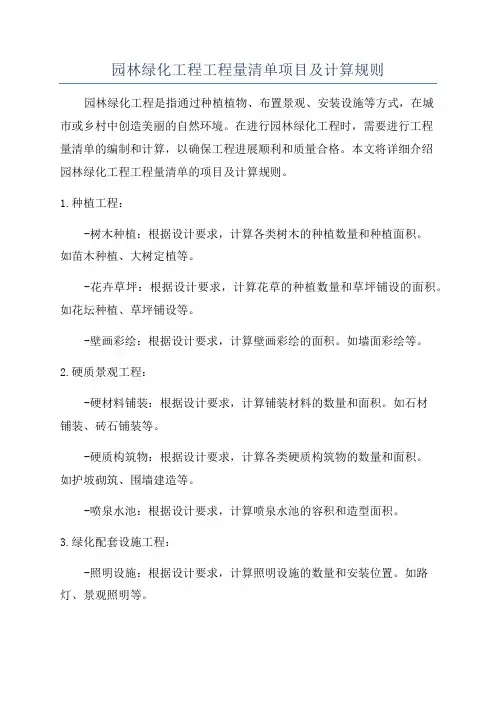 园林绿化工程工程量清单项目及计算规则

园林绿化工程是指通过种植植物、布置景观、安装设施等方式，在城市或乡村中创造美丽的自然环境。在进行园林绿化工程时，需要进行工程量清单的编制和计算，以确保工程进展顺利和质量合格。本文将详细介绍园林绿化工程工程量清单的项目及计算规则。

1.种植工程：

-树木种植：根据设计要求，计算各类树木的种植数量和种植面积。如苗木种植、大树定植等。

-花卉草坪：根据设计要求，计算花草的种植数量和草坪铺设的面积。如花坛种植、草坪铺设等。

-壁画彩绘：根据设计要求，计算壁画彩绘的面积。如墙面彩绘等。

2.硬质景观工程：

-硬材料铺装：根据设计要求，计算铺装材料的数量和面积。如石材铺装、砖石铺装等。

-硬质构筑物：根据设计要求，计算各类硬质构筑物的数量和面积。如护坡砌筑、围墙建造等。

-喷泉水池：根据设计要求，计算喷泉水池的容积和造型面积。

3.绿化配套设施工程：

-照明设施：根据设计要求，计算照明设施的数量和安装位置。如路灯、景观照明等。